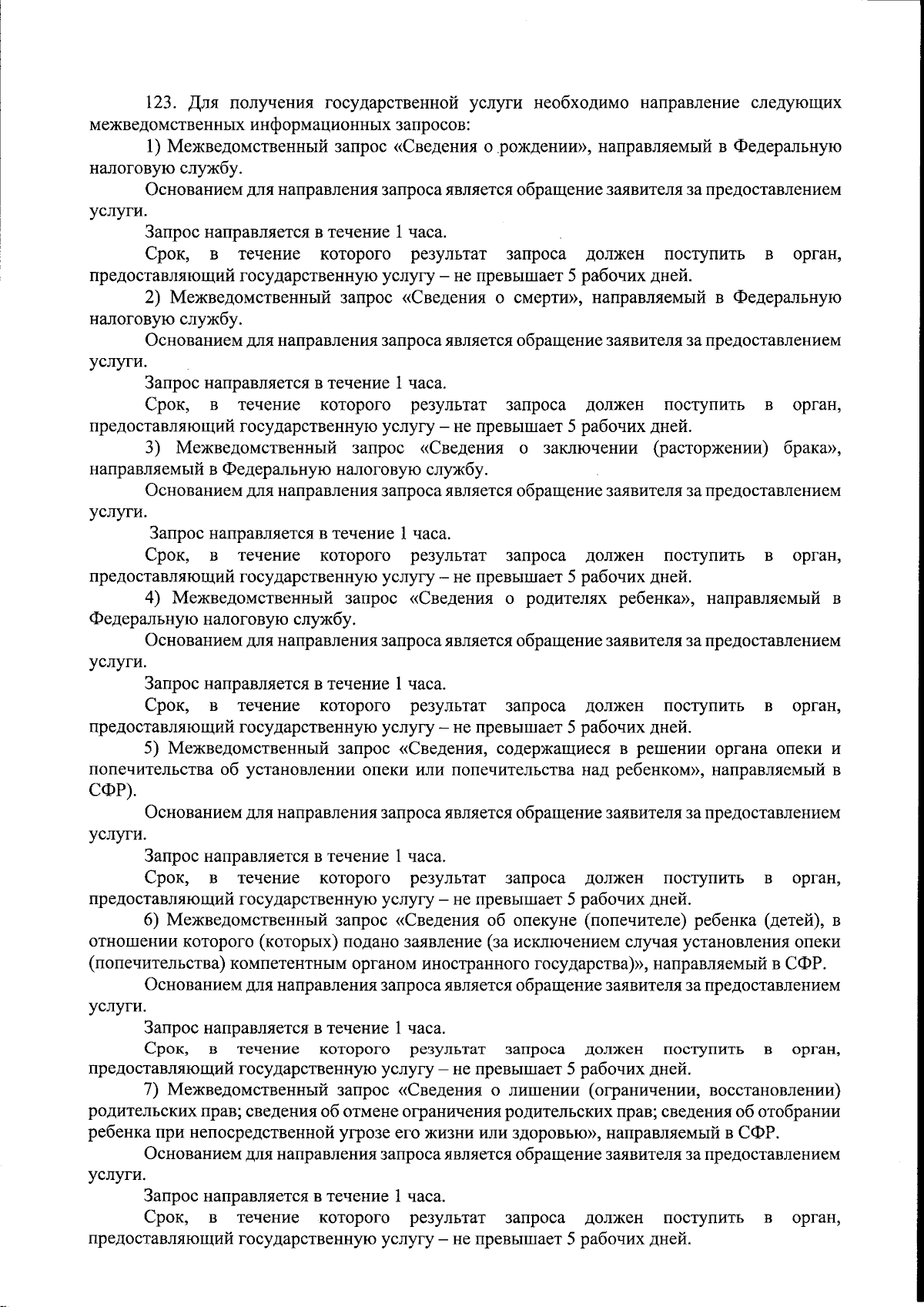 123. Для получения государственной услуги необходимо направление следующих межведомственных информационных запросов:

1) Межведомственный запрос «Сведения о рождении», направляемый в Федеральную налоговую службу.

Основанием для направления запроса является обращение заявителя за предоставлением услуги.

Запрос направляется в течение 1 часа.

Срок, в течение которого результат запроса должен поступить в орган, предоставляющий государственную услугу – не превышает 5 рабочих дней.

2) Межведомственный запрос «Сведения о смерти», направляемый в Федеральную налоговую службу.

Основанием для направления запроса является обращение заявителя за предоставлением услуги.

Запрос направляется в течение 1 часа.

Срок, в течение которого результат запроса должен поступить в орган, предоставляющий государственную услугу – не превышает 5 рабочих дней.

3) Межведомственный запрос «Сведения о заключении (расторжении) брака», направляемый в Федеральную налоговую службу.

Основанием для направления запроса является обращение заявителя за предоставлением услуги.

Запрос направляется в течение 1 часа.

Срок, в течение которого результат запроса должен поступить в орган, предоставляющий государственную услугу – не превышает 5 рабочих дней.

4) Межведомственный запрос «Сведения о родителях ребенка», направляемый в Федеральную налоговую службу.

Основанием для направления запроса является обращение заявителя за предоставлением услуги.

Запрос направляется в течение 1 часа.

Срок, в течение которого результат запроса должен поступить в орган, предоставляющий государственную услугу – не превышает 5 рабочих дней.

5) Межведомственный запрос «Сведения, содержащиеся в решении органа опеки и попечительства об установлении опеки или попечительства над ребенком», направляемый в СФР).

Основанием для направления запроса является обращение заявителя за предоставлением услуги.

Запрос направляется в течение 1 часа.

Срок, в течение которого результат запроса должен поступить в орган, предоставляющий государственную услугу – не превышает 5 рабочих дней.

6) Межведомственный запрос «Сведения об опекуне (попечителе) ребенка (детей), в отношении которого (которых) подано заявление (за исключением случая установления опеки (попечительства) компетентным органом иностранного государства)», направляемый в СФР.

Основанием для направления запроса является обращение заявителя за предоставлением услуги.

Запрос направляется в течение 1 часа.

Срок, в течение которого результат запроса должен поступить в орган, предоставляющий государственную услугу – не превышает 5 рабочих дней.

7) Межведомственный запрос «Сведения о лишении (ограничении, восстановлении) родительских прав; сведения об отмене ограничения родительских прав; сведения об отобрании ребенка при непосредственной угрозе его жизни или здоровью», направляемый в СФР.

Основанием для направления запроса является обращение заявителя за предоставлением услуги.

Запрос направляется в течение 1 часа.

Срок, в течение которого результат запроса должен поступить в орган, предоставляющий государственную услугу – не превышает 5 рабочих дней.